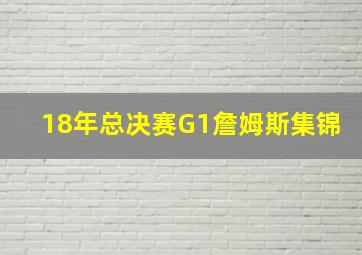 18年总决赛G1詹姆斯集锦